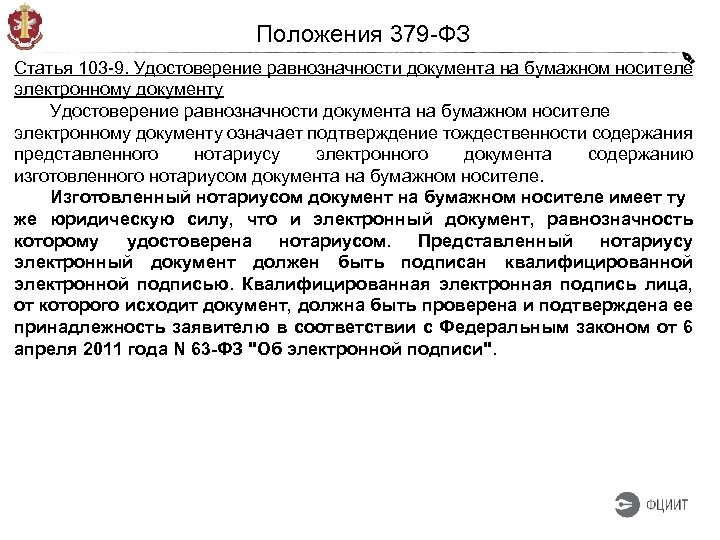 Положения 379-ФЗ

Статья 103-9. Удостоверение равнозначности документа на бумажном носителе электронному документу

Удостоверение равнозначности документа на бумажном носителе электронному документу означает подтверждение тождественности содержания представленного нотариусу электронного документа содержанию изготовленного нотариусом документа на бумажном носителе.

Изготовленный нотариусом документ на бумажном носителе имеет ту же юридическую силу, что и электронный документ, равнозначность которому удостоверена нотариусом. Представленный нотариусу электронный документ должен быть подписан квалифицированной электронной подписью. Квалифицированная электронная подпись лица, от которого исходит документ, должна быть проверена и подтверждена ее принадлежность заявителю в соответствии с Федеральным законом от 6 апреля 2011 года N 63-ФЗ "Об электронной подписи".

ФЦИИТ